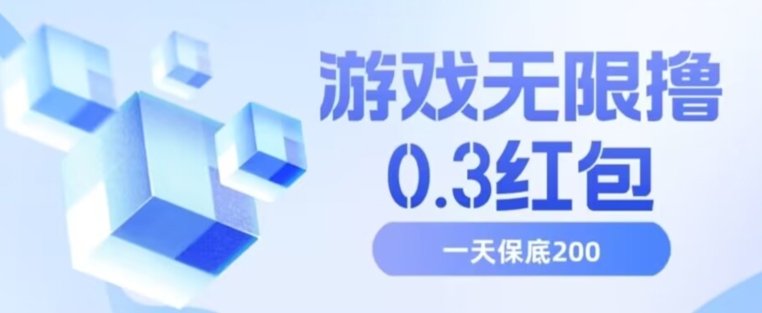 游戏无限撸
0.3红包

一天保底200